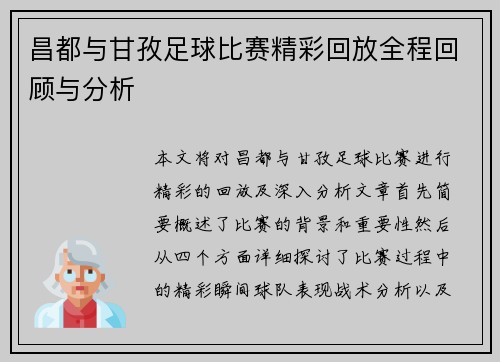 昌都与甘孜足球比赛精彩回放全程回顾与分析

本文将对昌都与甘孜足球比赛进行精彩的回放及深入分析文章首先简要概述了比赛的背景和重要性然后从四个方面详细探讨了比赛过程中的精彩瞬间球队表现战术分析以及